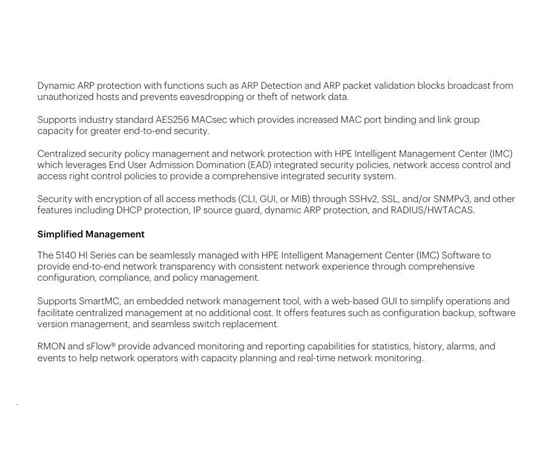 Dynamic ARP protection with functions such as ARP Detection and ARP packet validation blocks broadcast from unauthorized hosts and prevents eavesdropping or theft of network data.

Supports industry standard AES256 MACsec which provides increased MAC port binding and link group capacity for greater end-to-end security.

Centralized security policy management and network protection with HPE Intelligent Management Center (IMC) which leverages End User Admission Domination (EAD) integrated security policies, network access control and access right control policies to provide a comprehensive integrated security system.

Security with encryption of all access methods (CLI, GUI, or MIB) through SSHv2, SSL, and/or SNMPv3, and other features including DHCP protection, IP source guard, dynamic ARP protection, and RADIUS/HWTACAS.

Simplified Management

The 5140 HI Series can be seamlessly managed with HPE Intelligent Management Center (IMC) Software to provide end-to-end network transparency with consistent network experience through comprehensive configuration, compliance, and policy management.

Supports SmartMC, an embedded network management tool, with a web-based GUI to simplify operations and facilitate centralized management at no additional cost. It offers features such as configuration backup, software version management, and seamless switch replacement.

RMON and sFlow® provide advanced monitoring and reporting capabilities for statistics, history, alarms, and events to help network operators with capacity planning and real-time network monitoring.